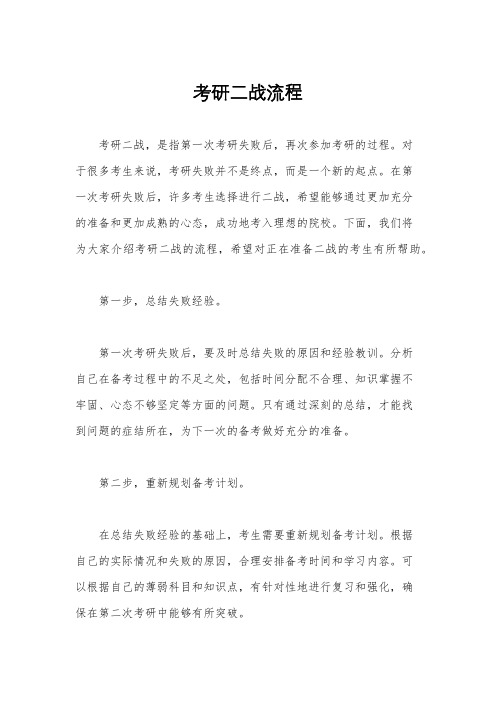 考研二战流程

考研二战，是指第一次考研失败后，再次参加考研的过程。对于很多考生来说，考研失败并不是终点，而是一个新的起点。在第一次考研失败后，许多考生选择进行二战，希望能够通过更加充分的准备和更加成熟的心态，成功地考入理想的院校。下面，我们将为大家介绍考研二战的流程，希望对正在准备二战的考生有所帮助。

第一步，总结失败经验。

第一次考研失败后，要及时总结失败的原因和经验教训。分析自己在备考过程中的不足之处，包括时间分配不合理、知识掌握不牢固、心态不够坚定等方面的问题。只有通过深刻的总结，才能找到问题的症结所在，为下一次的备考做好充分的准备。

第二步，重新规划备考计划。

在总结失败经验的基础上，考生需要重新规划备考计划。根据自己的实际情况和失败的原因，合理安排备考时间和学习内容。可以根据自己的薄弱科目和知识点，有针对性地进行复习和强化，确保在第二次考研中能够有所突破。